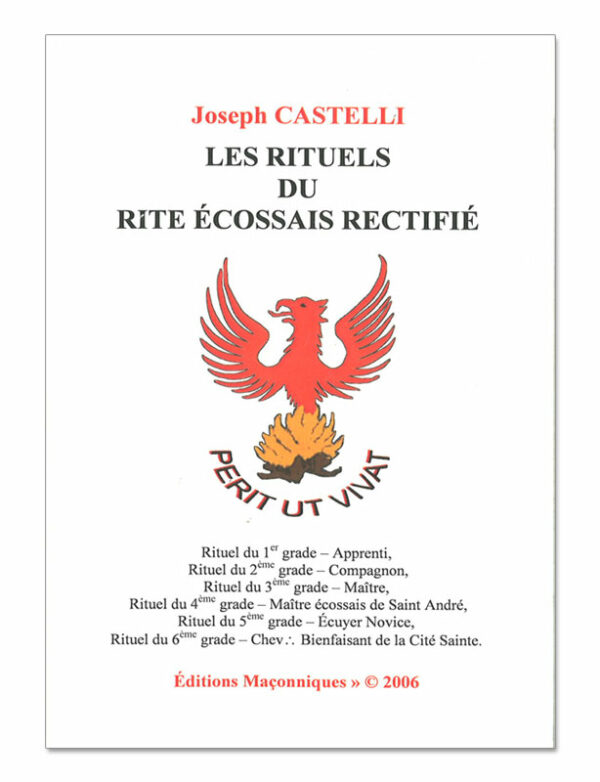 Joseph CASTELLI

LES RITUELS
DU
RITE ÉCOSSAIS RECTIFIÉ

PERIT UT VIVAT

Rituel du 1$^{er}$ grade – Apprenti,
Rituel du 2$^{ème}$ grade – Compagnon,
Rituel du 3$^{ème}$ grade – Maître,
Rituel du 4$^{ème}$ grade – Maître écossais de Saint André,
Rituel du 5$^{ème}$ grade – Écuyer Novice,
Rituel du 6$^{ème}$ grade – Chev∴ Bienfaisant de la Cité Sainte.

Éditions Maçonniques » © 2006